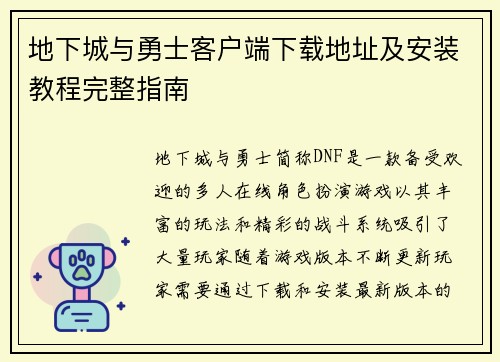 地下城与勇士客户端下载地址及安装教程完整指南

地下城与勇士简称DNF是一款备受欢迎的多人在线角色扮演游戏以其丰富的玩法和精彩的战斗系统吸引了大量玩家随着游戏版本不断更新玩家需要通过下载和安装最新版本的